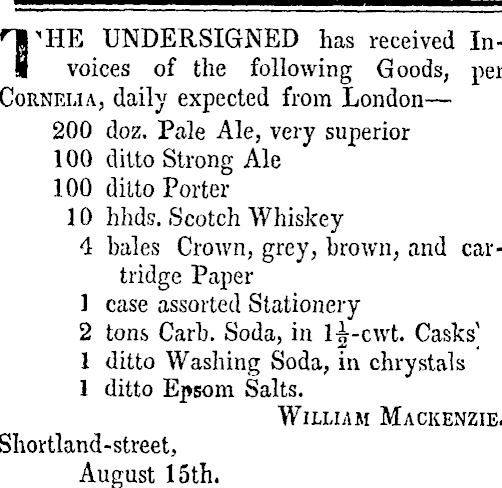 THE UNDERSIGNED has received Invoices of the following Goods, per CORNELIA, daily expected from London—

200 doz. Pale Ale, very superior
100 ditto Strong Ale
100 ditto Porter
10 hhds. Scotch Whiskey
4 bales Crown, grey, brown, and cartridge Paper
1 case assorted Stationery
2 tons Carb. Soda, in $1\frac{1}{2}$-cwt. Casks
1 ditto Washing Soda, in chrystals
1 ditto Epsom Salts.

WILLIAM MACKENZIE.

Shortland-street,
August 15th.